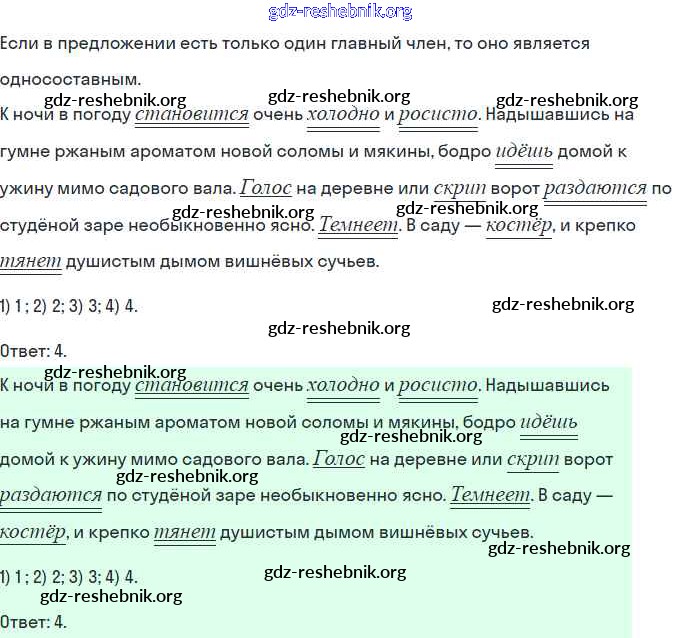 gdz-reshebnik.org

Если в предложении есть только один главный член, то оно является односоставным.

gdz-reshebnik.org gdz-reshebnik.org gdz-reshebnik.org

К ночи в погоду становится очень холодно и росисто. Надышавшись на гумне ржаным ароматом новой соломы и мякины, бодро идёшь домой к ужину мимо садового вала. Голос на деревне или скрип ворот раздаются по студёной заре необыкновенно ясно. Темнеет. В саду — костёр, и крепко тянет душистым дымом вишнёвых сучьев.

gdz-reshebnik.org gdz-reshebnik.org

1) 1 ; 2) 2; 3) 3; 4) 4.

gdz-reshebnik.org

gdz-reshebnik.org

Ответ: 4.

gdz-reshebnik.org

К ночи в погоду становится очень холодно и росисто. Надышавшись на гумне ржаным ароматом новой соломы и мякины, бодро идёшь домой к ужину мимо садового вала. Голос на деревне или скрип ворот раздаются по студёной заре необыкновенно ясно. Темнеет. В саду — костёр, и крепко тянет душистым дымом вишнёвых сучьев.

gdz-reshebnik.org gdz-reshebnik.org gdz-reshebnik.org

1) 1 ; 2) 2; 3) 3; 4) 4.

gdz-reshebnik.org

gdz-reshebnik.org

Ответ: 4.